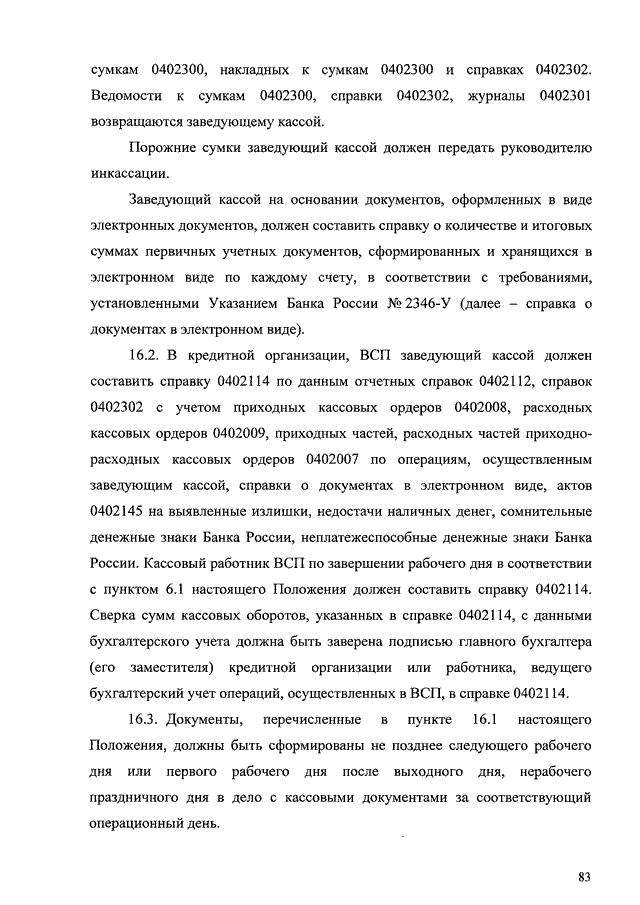 сумкам 0402300, накладных к сумкам 0402300 и справках 0402302. Ведомости к сумкам 0402300, справки 0402302, журналы 0402301 возвращаются заведующему кассой.

Порожние сумки заведующий кассой должен передать руководителю инкассации.

Заведующий кассой на основании документов, оформленных в виде электронных документов, должен составить справку о количестве и итоговых суммах первичных учетных документов, сформированных и хранящихся в электронном виде по каждому счету, в соответствии с требованиями, установленными Указанием Банка России № 2346-У (далее – справка о документах в электронном виде).

16.2. В кредитной организации, ВСП заведующий кассой должен составить справку 0402114 по данным отчетных справок 0402112, справок 0402302 с учетом приходных кассовых ордеров 0402008, расходных кассовых ордеров 0402009, приходных частей, расходных частей приходно-расходных кассовых ордеров 0402007 по операциям, осуществленным заведующим кассой, справки о документах в электронном виде, актов 0402145 на выявленные излишки, недостачи наличных денег, сомнительные денежные знаки Банка России, неплатежеспособные денежные знаки Банка России. Кассовый работник ВСП по завершении рабочего дня в соответствии с пунктом 6.1 настоящего Положения должен составить справку 0402114. Сверка сумм кассовых оборотов, указанных в справке 0402114, с данными бухгалтерского учета должна быть заверена подписью главного бухгалтера (его заместителя) кредитной организации или работника, ведущего бухгалтерский учет операций, осуществленных в ВСП, в справке 0402114.

16.3. Документы, перечисленные в пункте 16.1 настоящего Положения, должны быть сформированы не позднее следующего рабочего дня или первого рабочего дня после выходного дня, нерабочего праздничного дня в дело с кассовыми документами за соответствующий операционный день.

83